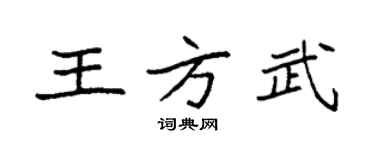 王方武
词典网